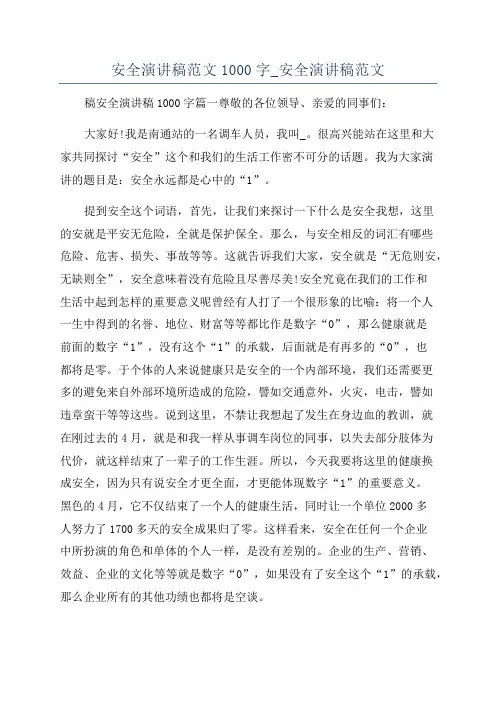 安全演讲稿范文 1000 字_安全演讲稿范文

稿安全演讲稿 1000 字篇一尊敬的各位领导、亲爱的同事们：

大家好!我是南通站的一名调车人员，我叫_。很高兴能站在这里和大家共同探讨“安全”这个和我们的生活工作密不可分的话题。我为大家演讲的题目是：安全永远都是心中的“1”。

提到安全这个词语，首先，让我们来探讨一下什么是安全我想，这里的安就是平安无危险，全就是保护保全。那么，与安全相反的词汇有哪些危险、危害、损失、事故等等。这就告诉我们大家，安全就是“无危则安，无缺则全”，安全意味着没有危险且尽善尽美!安全究竟在我们的工作和生活中起到怎样的重要意义呢曾经有人打了一个很形象的比喻：将一个人一生中得到的名誉、地位、财富等等都比作是数字“0”，那么健康就是前面的数字“1”，没有这个“1”的承载，后面就是有再多的“0”，也都将是零。于个体的人来说健康只是安全的一个内部环境，我们还需要更多的避免来自外部环境所造成的危险，譬如交通意外，火灾，电击，譬如违章蛮干等等这些。说到这里，不禁让我想起了发生在身边血的教训，就在刚过去的 4 月，就是和我一样从事调车岗位的同事，以失去部分肢体为代价，就这样结束了一辈子的工作生涯。所以，今天我要将这里的健康换成安全，因为只有说安全才更全面，才更能体现数字“1”的重要意义。黑色的 4 月，它不仅结束了一个人的健康生活，同时让一个单位 2000 多人努力了 1700 多天的安全成果归了零。这样看来，安全在任何一个企业中所扮演的角色和单体的个人一样，是没有差别的。企业的生产、营销、效益、企业的文化等等就是数字“0”，如果没有了安全这个“1”的承载，那么企业所有的其他功绩也都将是空谈。